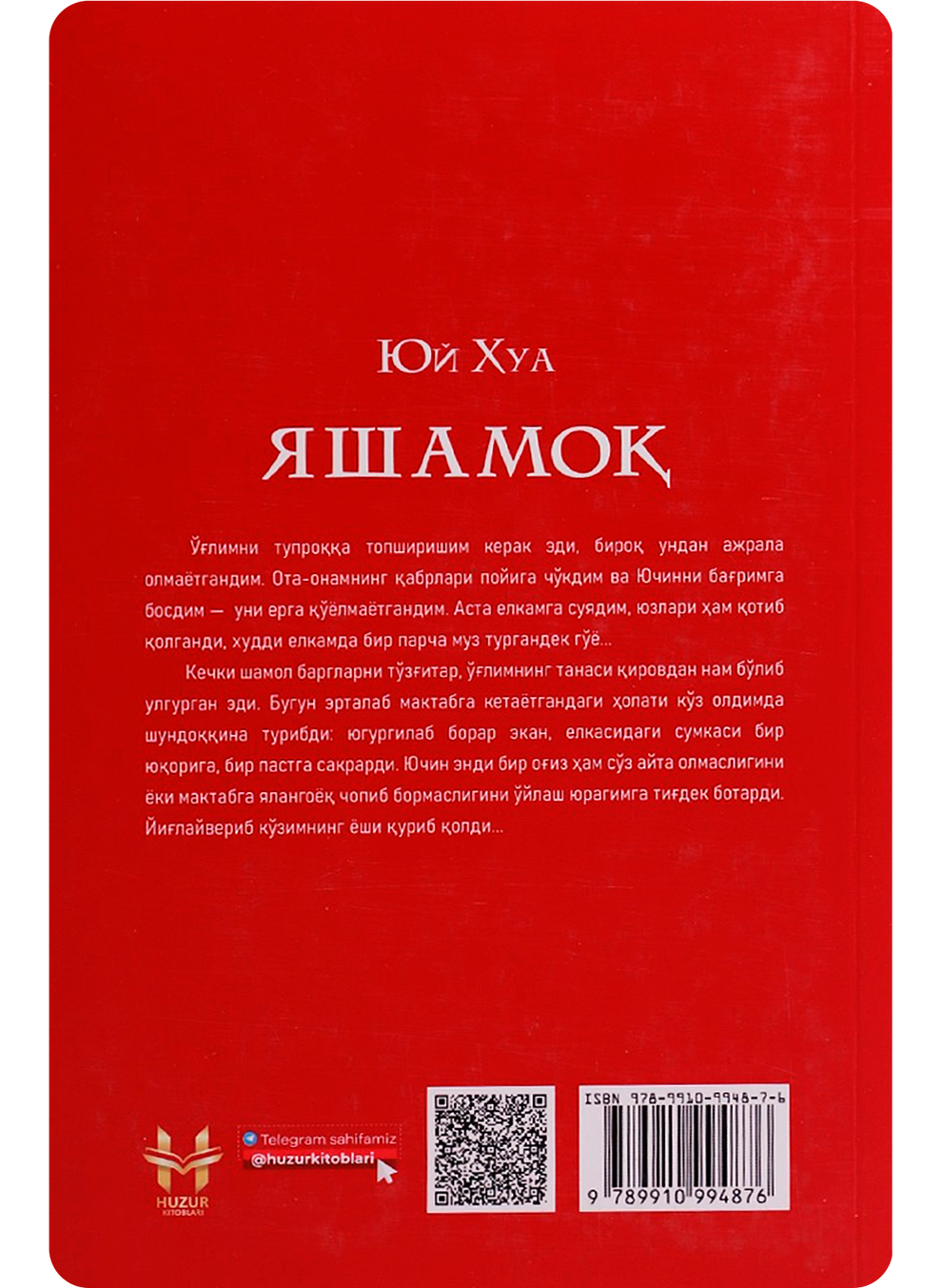 Юй Хуа

ЯШАМОҚ

Ўғлимни тупроққа топширишим керак эди, бироқ ундан ажрала олмаётгандим. Ота-онамнинг қабрлари пойига чўкдим ва Ючинни бағримга босдим — уни ерга қўёлмаётгандим. Аста елкамга суядим, юзлари ҳам қотиб қолганди, худди елкамда бир парча муз тургандек гўё...

Кечки шамол баргларни тўзғитар, ўғлимнинг танаси қировдан нам бўлиб улгурган эди. Бугун эрталаб мактабга кетаётгандаги ҳолати кўз олдимда шундоққина турибди: югургилаб борар экан, елкасидаги сумкаси бир юқорига, бир пастга сакрарди. Ючин энди бир оғиз ҳам сўз айта олмаслигини ёки мактабга ялангоёқ чопиб бормаслигини ўйлаш юрагимга тиғдек ботарди. Йиғлайвериб кўзимнинг ёши қуриб қолди...

HUZUR
KITOBLARI

Telegram sahifamiz
@huzurkitoblari

ISBN 978-9910-9948-7-6
9 789910 994876